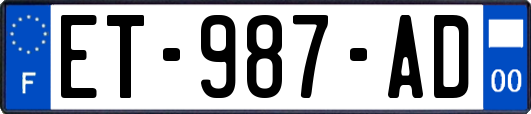 F
ET-987-AD
00